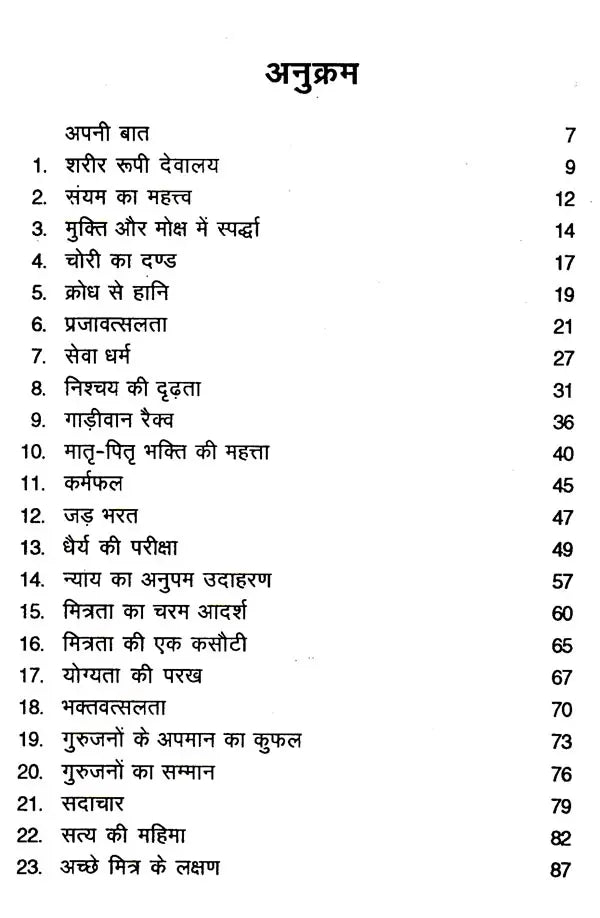 अनुक्रम

अपनी बात 7
1. शरीर रूपी देवालय 9
2. संयम का महत्त्व 12
3. मुक्ति और मोक्ष में स्पर्द्धा 14
4. चोरी का दण्ड 17
5. क्रोध से हानि 19
6. प्रजावत्सलता 21
7. सेवा धर्म 27
8. निश्चय की दृढ़ता 31
9. गाड़ीवान रैक्व 36
10. मातृ-पितृ भक्ति की महत्ता 40
11. कर्मफल 45
12. जड़ भरत 47
13. धैर्य की परीक्षा 49
14. न्याय का अनुपम उदाहरण 57
15. मित्रता का चरम आदर्श 60
16. मित्रता की एक कसौटी 65
17. योग्यता की परख 67
18. भक्तवत्सलता 70
19. गुरुजनों के अपमान का कुफल 73
20. गुरुजनों का सम्मान 76
21. सदाचार 79
22. सत्य की महिमा 82
23. अच्छे मित्र के लक्षण 87